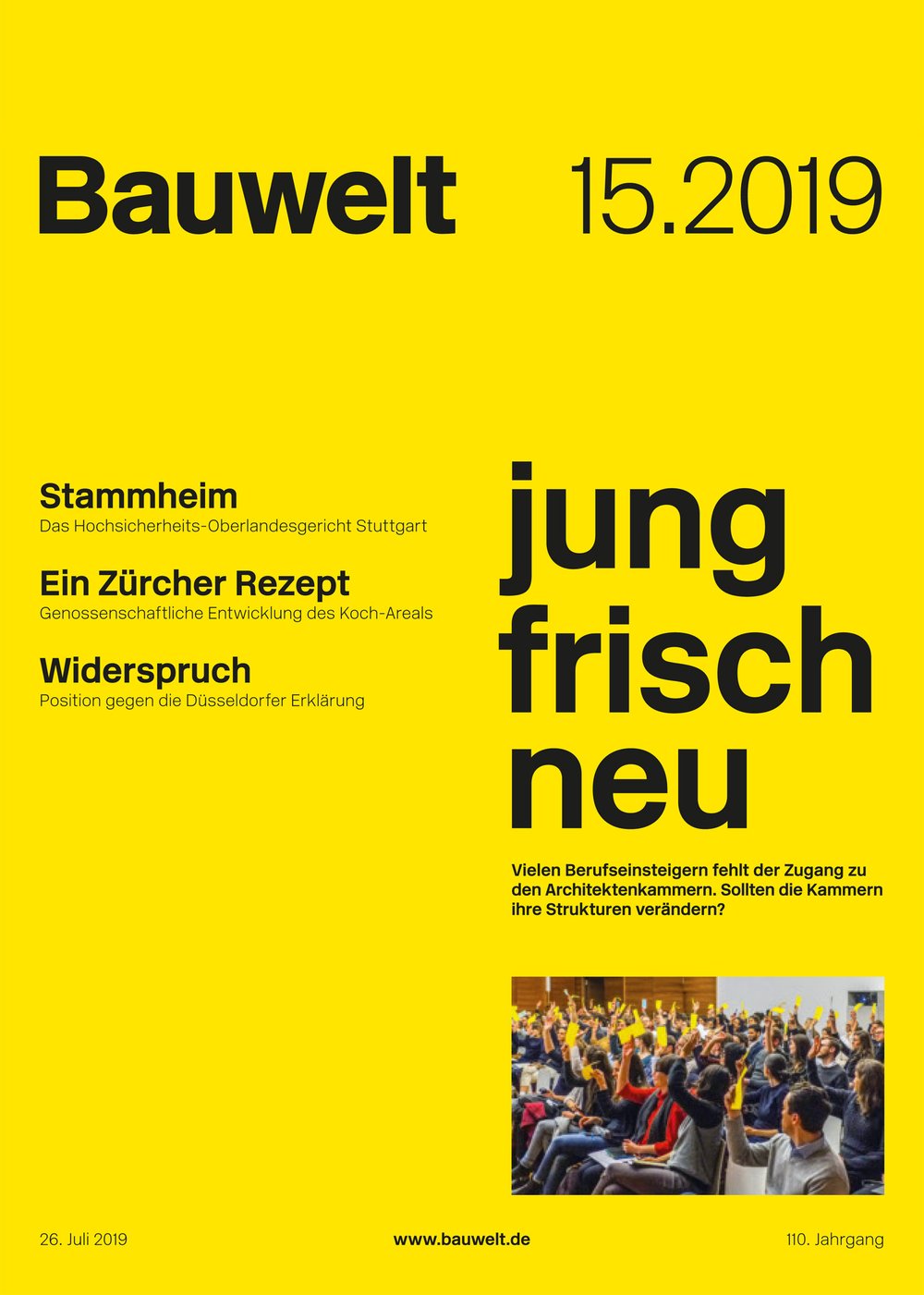 Bauwelt 15.2019

Stammheim
Das Hochsicherheits-Oberlandesgericht Stuttgart

Ein Zürcher Rezept
Genossenschaftliche Entwicklung des Koch-Areals

Widerspruch
Position gegen die Düsseldorfer Erklärung

jung
frisch
neu

Vielen Berufseinsteigern fehlt der Zugang zu den Architektenkammern. Sollten die Kammern ihre Strukturen verändern?

26. Juli 2019 www.bauwelt.de 110. Jahrgang